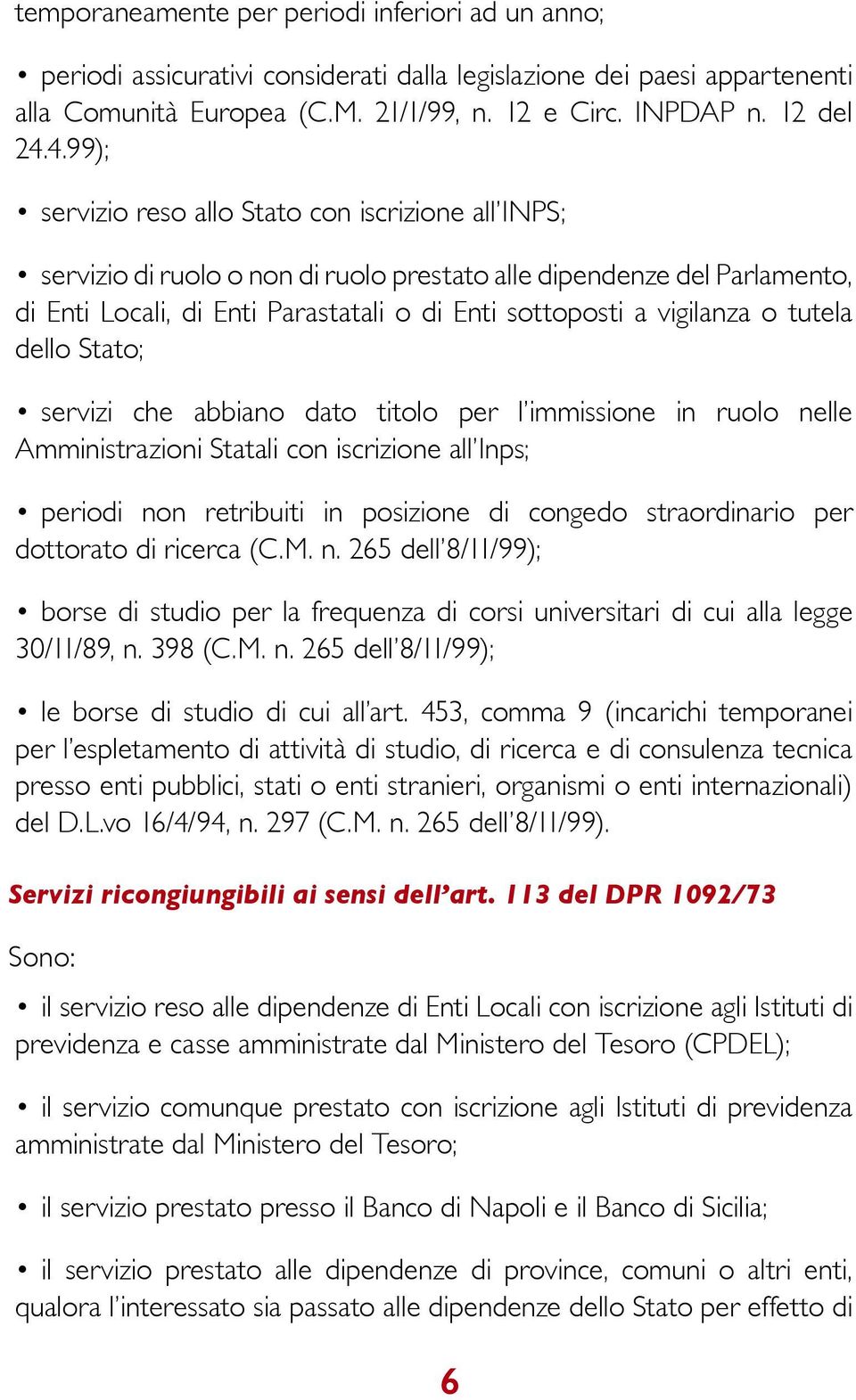 temporaneamente per periodi inferiori ad un anno;

• periodi assicurativi considerati dalla legislazione dei paesi appartenenti alla Comunità Europea (C.M. 21/1/99, n. 12 e Circ. INPDAP n. 12 del 24.4.99);

• servizio reso allo Stato con iscrizione all'INPS;

• servizio di ruolo o non di ruolo prestato alle dipendenze del Parlamento, di Enti Locali, di Enti Parastatali o di Enti sottoposti a vigilanza o tutela dello Stato;

• servizi che abbiano dato titolo per l'immissione in ruolo nelle Amministrazioni Statali con iscrizione all'Inps;

• periodi non retribuiti in posizione di congedo straordinario per dottorato di ricerca (C.M. n. 265 dell'8/11/99);

• borse di studio per la frequenza di corsi universitari di cui alla legge 30/11/89, n. 398 (C.M. n. 265 dell'8/11/99);

• le borse di studio di cui all'art. 453, comma 9 (incarichi temporanei per l'espletamento di attività di studio, di ricerca e di consulenza tecnica presso enti pubblici, stati o enti stranieri, organismi o enti internazionali) del D.L.vo 16/4/94, n. 297 (C.M. n. 265 dell'8/11/99).

Servizi ricongiungibili ai sensi dell'art. 113 del DPR 1092/73

Sono:

• il servizio reso alle dipendenze di Enti Locali con iscrizione agli Istituti di previdenza e casse amministrate dal Ministero del Tesoro (CPDEL);

• il servizio comunque prestato con iscrizione agli Istituti di previdenza amministrate dal Ministero del Tesoro;

• il servizio prestato presso il Banco di Napoli e il Banco di Sicilia;

• il servizio prestato alle dipendenze di province, comuni o altri enti, qualora l'interessato sia passato alle dipendenze dello Stato per effetto di

6